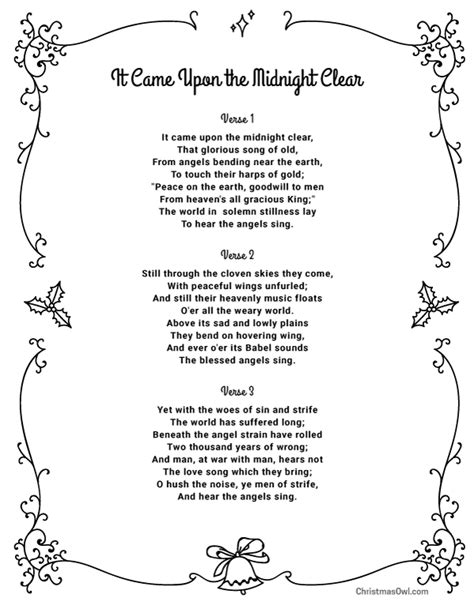 It Came Upon the Midnight Clear

Verse 1

It came upon the midnight clear,
That glorious song of old,
From angels bending near the earth,
To touch their harps of gold;
"Peace on the earth, goodwill to men
From heaven's all gracious King;"
The world in solemn stillness lay
To hear the angels sing.

Verse 2

Still through the cloven skies they come,
With peaceful wings unfurled;
And still their heavenly music floats
O'er all the weary world.
Above its sad and lowly plains
They bend on hovering wing,
And ever o'er its Babel sounds
The blessed angels sing.

Verse 3

Yet with the woes of sin and strife
The world has suffered long;
Beneath the angel strain have rolled
Two thousand years of wrong;
And man, at war with man, hears not
The love song which they bring;
O hush the noise, ye men of strife,
And hear the angels sing.

ChristmasOwl.com